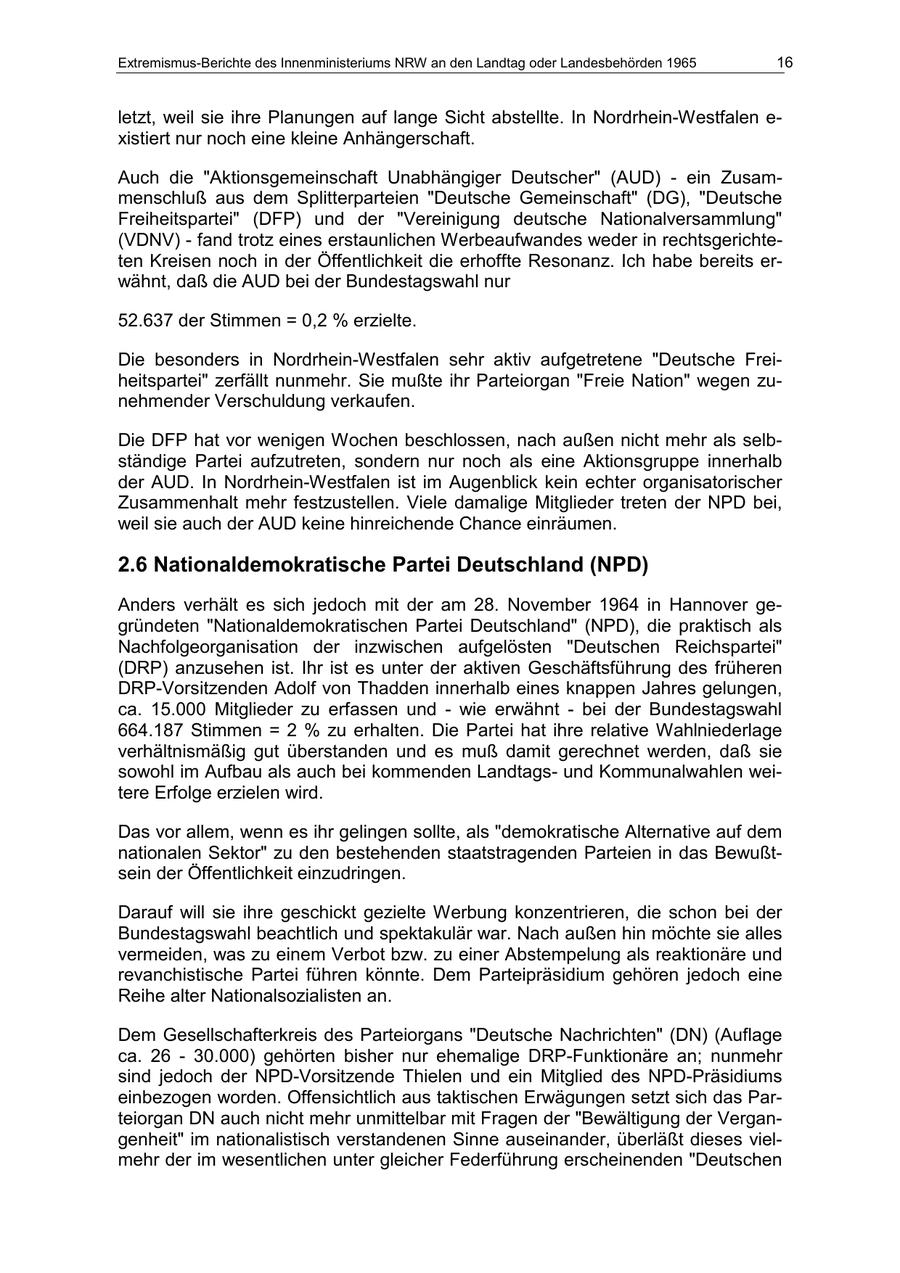 Extremismus-Berichte des Innenministeriums NRW an den Landtag oder Landesbehörden 1965 16

letzt, weil sie ihre Planungen auf lange Sicht abstellte. In Nordrhein-Westfalen existiert nur noch eine kleine Anhängerschaft.

Auch die "Aktionsgemeinschaft Unabhängiger Deutscher" (AUD) - ein Zusammenschluß aus dem Splitterparteien "Deutsche Gemeinschaft" (DG), "Deutsche Freiheitspartei" (DFP) und der "Vereinigung deutsche Nationalversammlung" (VDNV) - fand trotz eines erstaunlichen Werbeaufwandes weder in rechtsgerichteten Kreisen noch in der Öffentlichkeit die erhoffte Resonanz. Ich habe bereits erwähnt, daß die AUD bei der Bundestagswahl nur

52.637 der Stimmen = 0,2 % erzielte.

Die besonders in Nordrhein-Westfalen sehr aktiv aufgetretene "Deutsche Freiheitspartei" zerfällt nunmehr. Sie mußte ihr Parteiorgan "Freie Nation" wegen zunehmender Verschuldung verkaufen.

Die DFP hat vor wenigen Wochen beschlossen, nach außen nicht mehr als selbständige Partei aufzutreten, sondern nur noch als eine Aktionsgruppe innerhalb der AUD. In Nordrhein-Westfalen ist im Augenblick kein echter organisatorischer Zusammenhalt mehr festzustellen. Viele damalige Mitglieder treten der NPD bei, weil sie auch der AUD keine hinreichende Chance einräumen.

2.6 Nationaldemokratische Partei Deutschland (NPD)

Anders verhält es sich jedoch mit der am 28. November 1964 in Hannover gegründeten "Nationaldemokratischen Partei Deutschland" (NPD), die praktisch als Nachfolgeorganisation der inzwischen aufgelösten "Deutschen Reichspartei" (DRP) anzusehen ist. Ihr ist es unter der aktiven Geschäftsführung des früheren DRP-Vorsitzenden Adolf von Thadden innerhalb eines knappen Jahres gelungen, ca. 15.000 Mitglieder zu erfassen und - wie erwähnt - bei der Bundestagswahl 664.187 Stimmen = 2 % zu erhalten. Die Partei hat ihre relative Wahlniederlage verhältnismäßig gut überstanden und es muß damit gerechnet werden, daß sie sowohl im Aufbau als auch bei kommenden Landtags- und Kommunalwahlen weitere Erfolge erzielen wird.

Das vor allem, wenn es ihr gelingen sollte, als "demokratische Alternative auf dem nationalen Sektor" zu den bestehenden staatstragenden Parteien in das Bewußtsein der Öffentlichkeit einzudringen.

Darauf will sie ihre geschickt gezielte Werbung konzentrieren, die schon bei der Bundestagswahl beachtlich und spektakulär war. Nach außen hin möchte sie alles vermeiden, was zu einem Verbot bzw. zu einer Abstempelung als reaktionäre und revanchistische Partei führen könnte. Dem Parteipräsidium gehören jedoch eine Reihe alter Nationalsozialisten an.

Dem Gesellschafterkreis des Parteiorgans "Deutsche Nachrichten" (DN) (Auflage ca. 26 - 30.000) gehörten bisher nur ehemalige DRP-Funktionäre an; nunmehr sind jedoch der NPD-Vorsitzende Thielen und ein Mitglied des NPD-Präsidiums einbezogen worden. Offensichtlich aus taktischen Erwägungen setzt sich das Parteiorgan DN auch nicht mehr unmittelbar mit Fragen der "Bewältigung der Vergangenheit" im nationalistisch verstandenen Sinne auseinander, überläßt dieses vielmehr der im wesentlichen unter gleicher Federführung erscheinenden "Deutschen